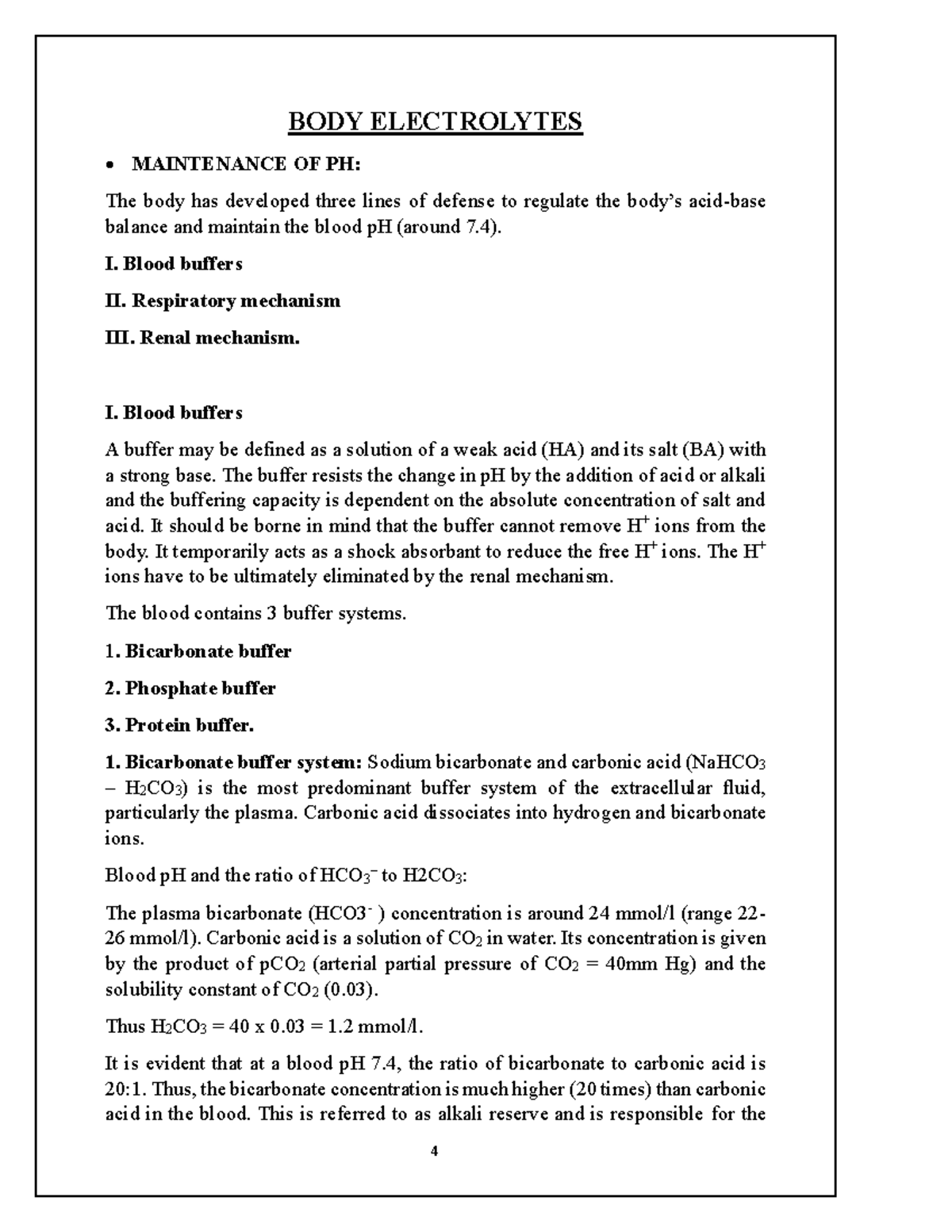 BODY ELECTROLYTES

• MAINTENANCE OF PH:

The body has developed three lines of defense to regulate the body's acid-base balance and maintain the blood pH (around 7.4).

I. Blood buffers

II. Respiratory mechanism

III. Renal mechanism.

I. Blood buffers

A buffer may be defined as a solution of a weak acid (HA) and its salt (BA) with a strong base. The buffer resists the change in pH by the addition of acid or alkali and the buffering capacity is dependent on the absolute concentration of salt and acid. It should be borne in mind that the buffer cannot remove $H^+$ ions from the body. It temporarily acts as a shock absorbant to reduce the free $H^+$ ions. The $H^+$ ions have to be ultimately eliminated by the renal mechanism.

The blood contains 3 buffer systems.

1. Bicarbonate buffer

2. Phosphate buffer

3. Protein buffer.

1. Bicarbonate buffer system: Sodium bicarbonate and carbonic acid ($NaHCO_3$ – $H_2CO_3$) is the most predominant buffer system of the extracellular fluid, particularly the plasma. Carbonic acid dissociates into hydrogen and bicarbonate ions.

Blood pH and the ratio of $HCO_3^-$ to $H2CO_3$:

The plasma bicarbonate ($HCO3^-$ ) concentration is around 24 mmol/l (range 22-26 mmol/l). Carbonic acid is a solution of $CO_2$ in water. Its concentration is given by the product of $pCO_2$ (arterial partial pressure of $CO_2$ = 40mm Hg) and the solubility constant of $CO_2$ (0.03).

Thus $H_2CO_3$ = 40 x 0.03 = 1.2 mmol/l.

It is evident that at a blood pH 7.4, the ratio of bicarbonate to carbonic acid is 20:1. Thus, the bicarbonate concentration is much higher (20 times) than carbonic acid in the blood. This is referred to as alkali reserve and is responsible for the

4